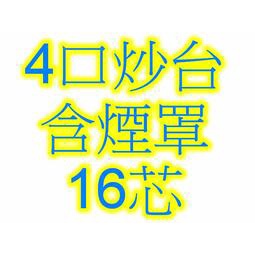 4口炒台
含煙罩
16芯